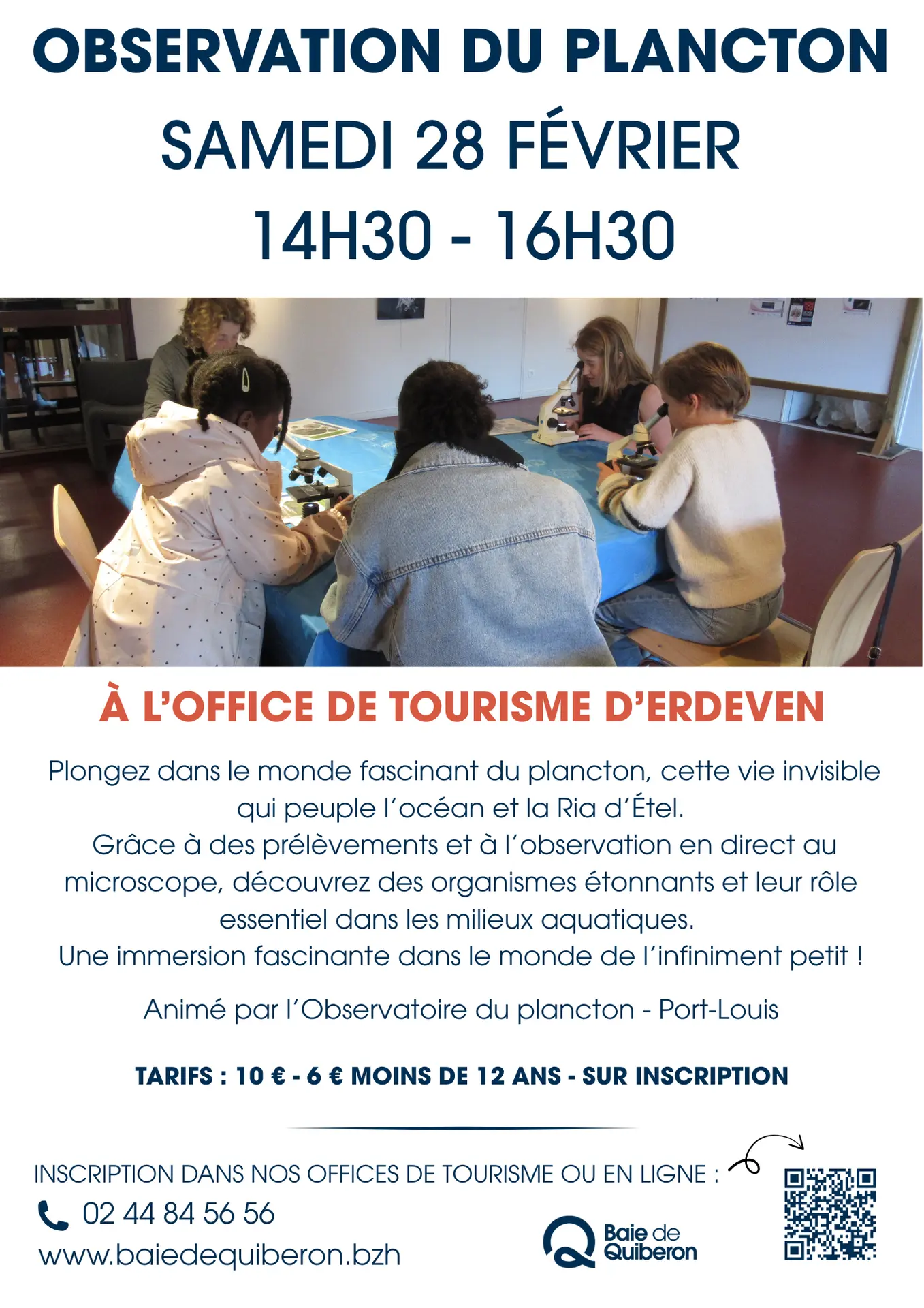 OBSERVATION DU PLANCTON

SAMEDI 28 FÉVRIER

14H30 - 16H30

À L'OFFICE DE TOURISME D'ERDEVEN

Plongez dans le monde fascinant du plancton, cette vie invisible qui peuple l'océan et la Ria d'Étel.
Grâce à des prélèvements et à l'observation en direct au microscope, découvrez des organismes étonnants et leur rôle essentiel dans les milieux aquatiques.
Une immersion fascinante dans le monde de l'infiniment petit !

Animé par l'Observatoire du plancton - Port-Louis

TARIFS : 10 € - 6 € MOINS DE 12 ANS - SUR INSCRIPTION

INSCRIPTION DANS NOS OFFICES DE TOURISME OU EN LIGNE :

02 44 84 56 56

www.baiedequiberon.bzh

Baie de Quiberon